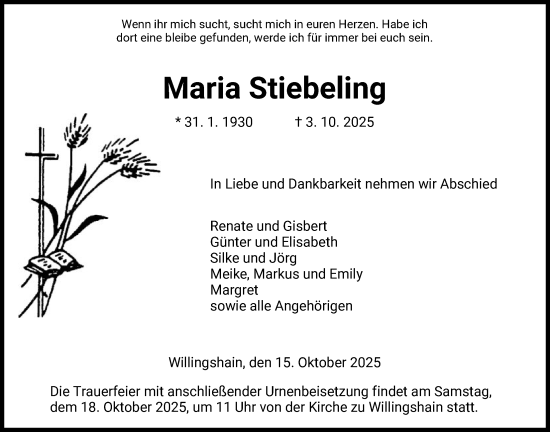 Wenn ihr mich sucht, sucht mich in euren Herzen. Habe ich dort eine bleibe gefunden, werde ich für immer bei euch sein.

Maria Stiebeling

* 31. 1. 1930 † 3. 10. 2025

In Liebe und Dankbarkeit nehmen wir Abschied

Renate und Gisbert
Günter und Elisabeth
Silke und Jörg
Meike, Markus und Emily
Margret
sowie alle Angehörigen

Willingshain, den 15. Oktober 2025

Die Trauerfeier mit anschließender Urnenbeisetzung findet am Samstag, dem 18. Oktober 2025, um 11 Uhr von der Kirche zu Willingshain statt.